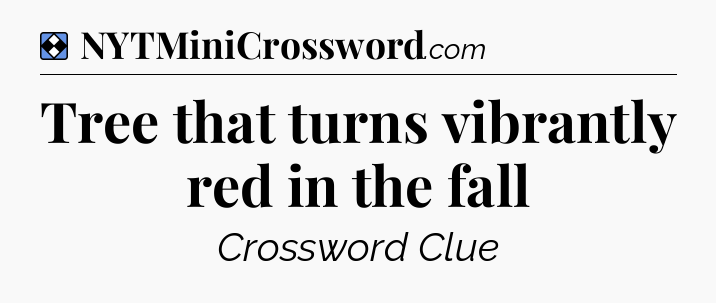 NYTMiniCrossword.com

Tree that turns vibrantly red in the fall

Crossword Clue